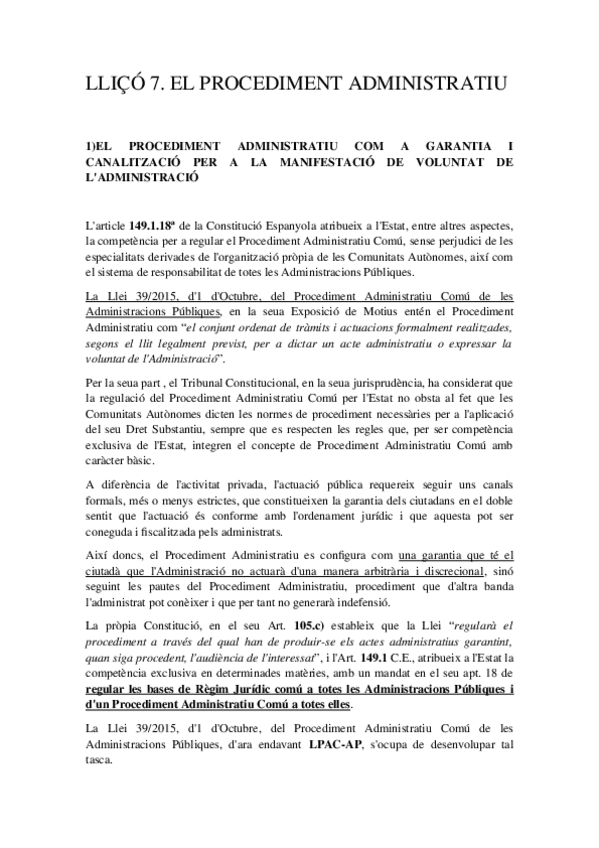 LLIÇÓ 7. EL PROCEDIMENT ADMINISTRATIU

1)EL PROCEDIMENT ADMINISTRATIU COM A GARANTIA I CANALITZACIÓ PER A LA MANIFESTACIÓ DE VOLUNTAT DE L'ADMINISTRACIÓ

L'article 149.1.18ª de la Constitució Espanyola atribueix a l'Estat, entre altres aspectes, la competència per a regular el Procediment Administratiu Comú, sense perjudici de les especialitats derivades de l'organització pròpia de les Comunitats Autònomes, així com el sistema de responsabilitat de totes les Administracions Públiques.

La Llei 39/2015, d'1 d'Octubre, del Procediment Administratiu Comú de les Administracions Públiques, en la seua Exposició de Motius entén el Procediment Administratiu com "el conjunt ordenat de tràmits i actuacions formalment realitzades, segons el llit legalment previst, per a dictar un acte administratiu o expressar la voluntat de l'Administració".

Per la seua part , el Tribunal Constitucional, en la seua jurisprudència, ha considerat que la regulació del Procediment Administratiu Comú per l'Estat no obsta al fet que les Comunitats Autònomes dicten les normes de procediment necessàries per a l'aplicació del seu Dret Substantiu, sempre que es respecten les regles que, per ser competència exclusiva de l'Estat, integren el concepte de Procediment Administratiu Comú amb caràcter bàsic.

A diferència de l'activitat privada, l'actuació pública requereix seguir uns canals formals, més o menys estrictes, que constitueixen la garantia dels ciutadans en el doble sentit que l'actuació és conforme amb l'ordenament jurídic i que aquesta pot ser coneguda i fiscalitzada pels administrats.

Així doncs, el Procediment Administratiu es configura com una garantia que té el ciutadà que l'Administració no actuarà d'una manera arbitrària i discrecional, sinó seguint les pautes del Procediment Administratiu, procediment que d'altra banda l'administrat pot conèixer i que per tant no generarà indefensió.

La pròpia Constitució, en el seu Art. 105.c) estableix que la Llei "regularà el procediment a través del qual han de produir-se els actes administratius garantint, quan siga procedent, l'audiència de l'interessat", i l'Art. 149.1 C.E., atribueix a l'Estat la competència exclusiva en determinades matèries, amb un mandat en el seu apt. 18 de regular les bases de Règim Jurídic comú a totes les Administracions Públiques i d'un Procediment Administratiu Comú a totes elles.

La Llei 39/2015, d'1 d'Octubre, del Procediment Administratiu Comú de les Administracions Públiques, d'ara endavant LPAC-AP, s'ocupa de desenvolupar tal tasca.